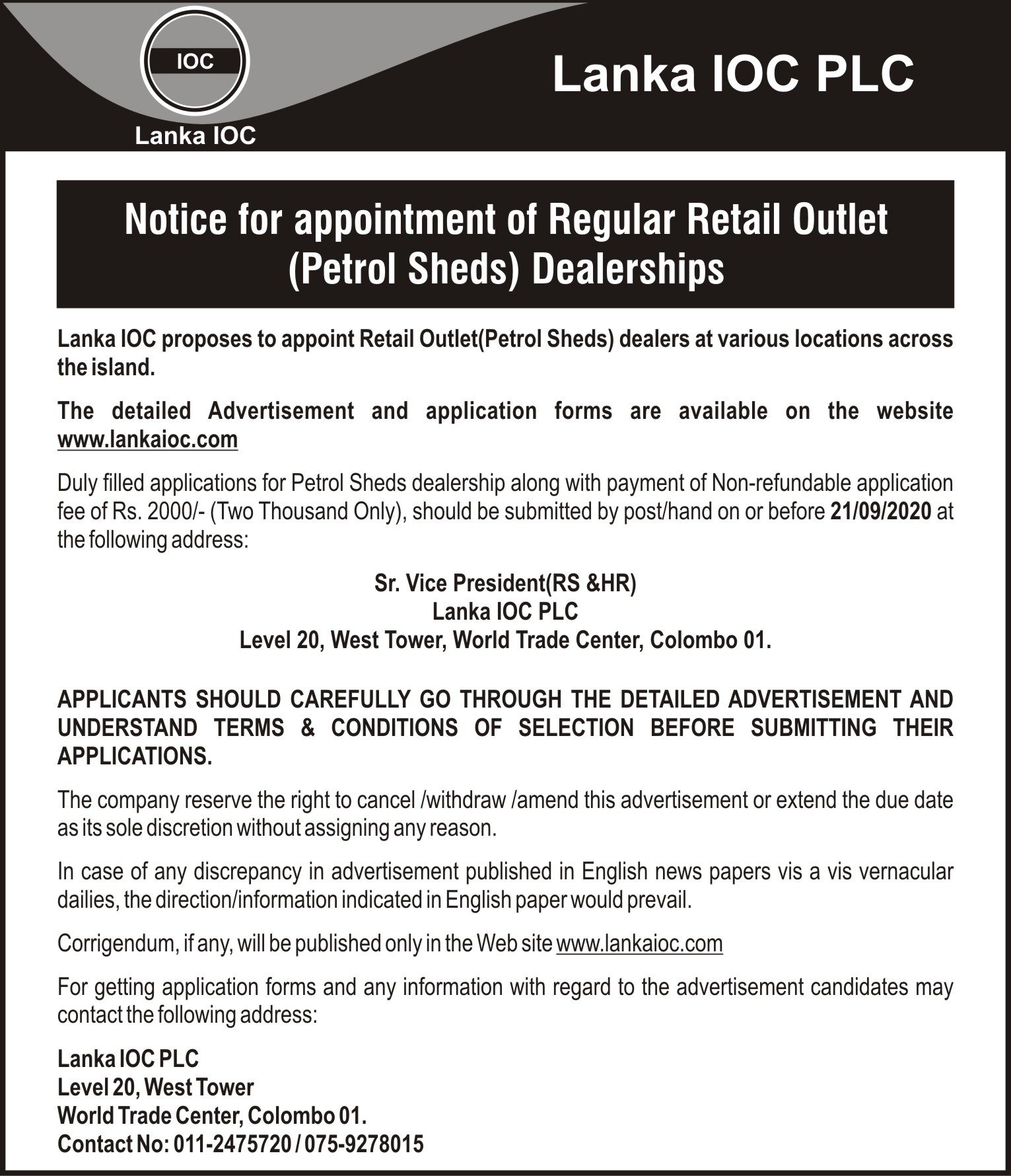 IOC

Lanka IOC

Lanka IOC PLC

Notice for appointment of Regular Retail Outlet (Petrol Sheds) Dealerships

Lanka IOC proposes to appoint Retail Outlet(Petrol Sheds) dealers at various locations across the island.

The detailed Advertisement and application forms are available on the website www.lankaioc.com

Duly filled applications for Petrol Sheds dealership along with payment of Non-refundable application fee of Rs. 2000/- (Two Thousand Only), should be submitted by post/hand on or before 21/09/2020 at the following address:

Sr. Vice President(RS &HR)
Lanka IOC PLC
Level 20, West Tower, World Trade Center, Colombo 01.

APPLICANTS SHOULD CAREFULLY GO THROUGH THE DETAILED ADVERTISEMENT AND UNDERSTAND TERMS & CONDITIONS OF SELECTION BEFORE SUBMITTING THEIR APPLICATIONS.

The company reserve the right to cancel /withdraw /amend this advertisement or extend the due date as its sole discretion without assigning any reason.

In case of any discrepancy in advertisement published in English news papers vis a vis vernacular dailies, the direction/information indicated in English paper would prevail.

Corrigendum, if any, will be published only in the Web site www.lankaioc.com

For getting application forms and any information with regard to the advertisement candidates may contact the following address:

Lanka IOC PLC
Level 20, West Tower
World Trade Center, Colombo 01.
Contact No: 011-2475720 / 075-9278015